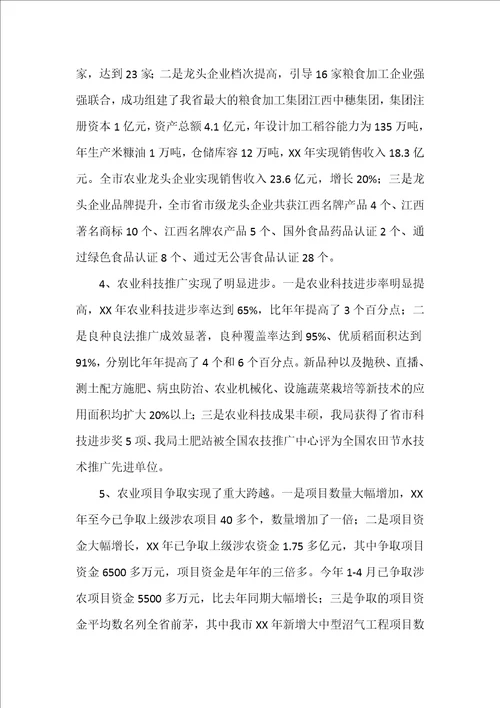 家，达到23家；二是龙头企业档次提高，引导16家粮食加工企业强强联合，成功组建了我省最大的粮食加工集团江西中穗集团，集团注册资本1亿元，资产总额4.1亿元，年设计加工稻谷能力为135万吨，年生产米糠油1万吨，仓储库容12万吨，XX年实现销售收入18.3亿元。全市农业龙头企业实现销售收入23.6亿元，增长20%；三是龙头企业品牌提升，全市省市级龙头企业共获江西名牌产品4个、江西著名商标10个、江西名牌农产品5个、国外食品药品认证2个、通过绿色食品认证8个、通过无公害食品认证28个。

4、农业科技推广实现了明显进步。一是农业科技进步率明显提高，XX年农业科技进步率达到65%，比年年提高了3个百分点；二是良种良法推广成效显著，良种覆盖率达到95%、优质稻面积达到91%，分别比年年提高了4个和6个百分点。新品种以及抛秧、直播、测土配方施肥、病虫防治、农业机械化、设施蔬菜栽培等新技术的应用面积均扩大20%以上；三是农业科技成果丰硕，我局获得了省市科技进步奖5项、我局土肥站被全国农技推广中心评为全国农田节水技术推广先进单位。

5、农业项目争取实现了重大跨越。一是项目数量大幅增加，XX年至今已争取上级涉农项目40多个，数量增加了一倍；二是项目资金大幅增长，XX年已争取上级涉农资金1.75多亿元，其中争取项目资金6500多万元，项目资金是年年的三倍多。今年1-4月已争取涉农项目资金5500多万元，比去年同期大幅增长；三是争取的项目资金平均数名列全省前茅，其中我市XX年新增大中型沼气工程项目数